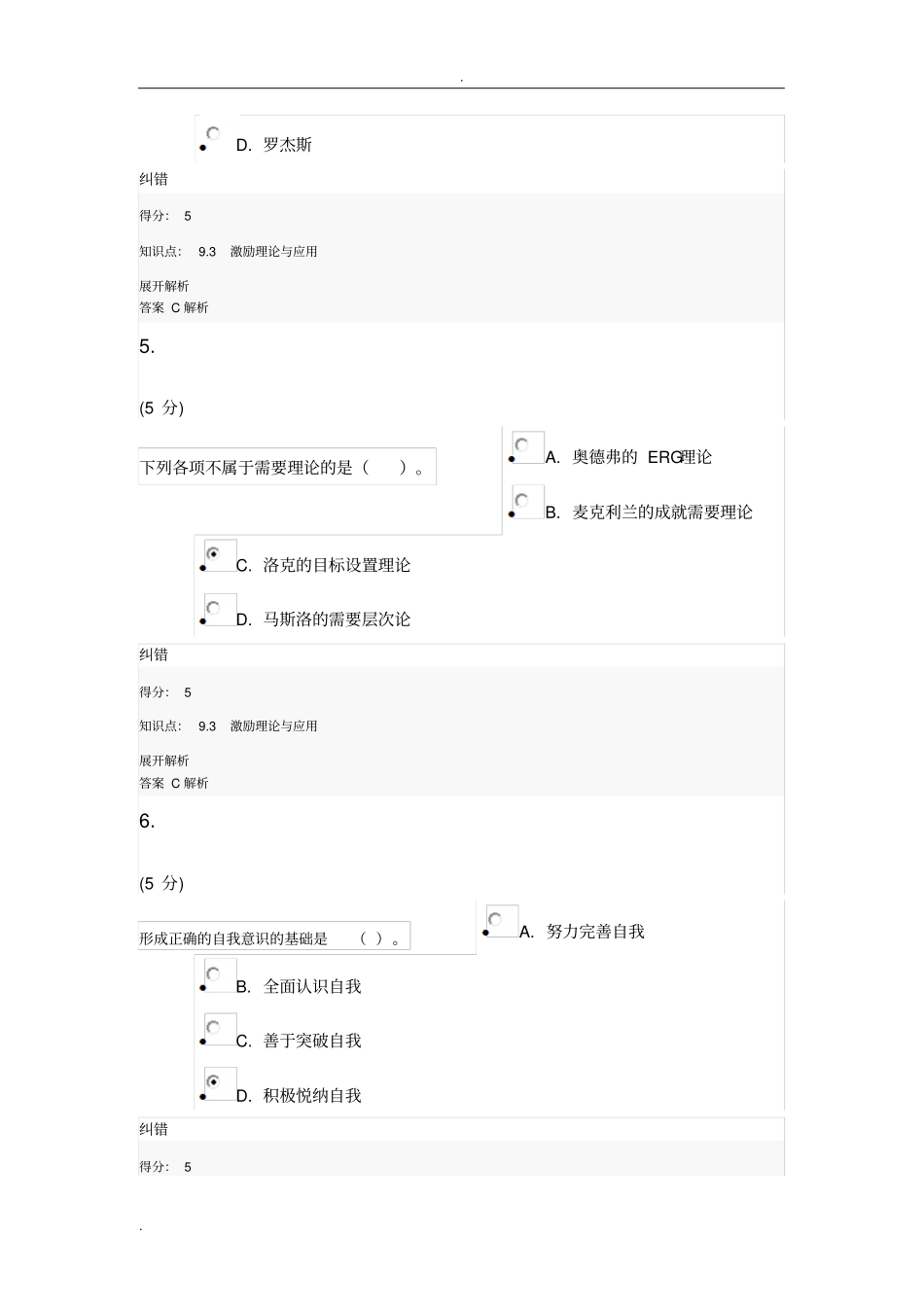 .

D. 罗杰斯

纠错

得分： 5

知识点： 9.3 激励理论与应用

展开解析

答案 C 解析

5.

(5 分)

下列各项不属于需要理论的是（ ）。

A. 奥德弗的 ERG理论

B. 麦克利兰的成就需要理论

C. 洛克的目标设置理论

D. 马斯洛的需要层次论

纠错

得分： 5

知识点： 9.3 激励理论与应用

展开解析

答案 C 解析

6.

(5 分)

形成正确的自我意识的基础是 （ ）。

A. 努力完善自我

B. 全面认识自我

C. 善于突破自我

D. 积极悦纳自我

纠错

得分： 5

.